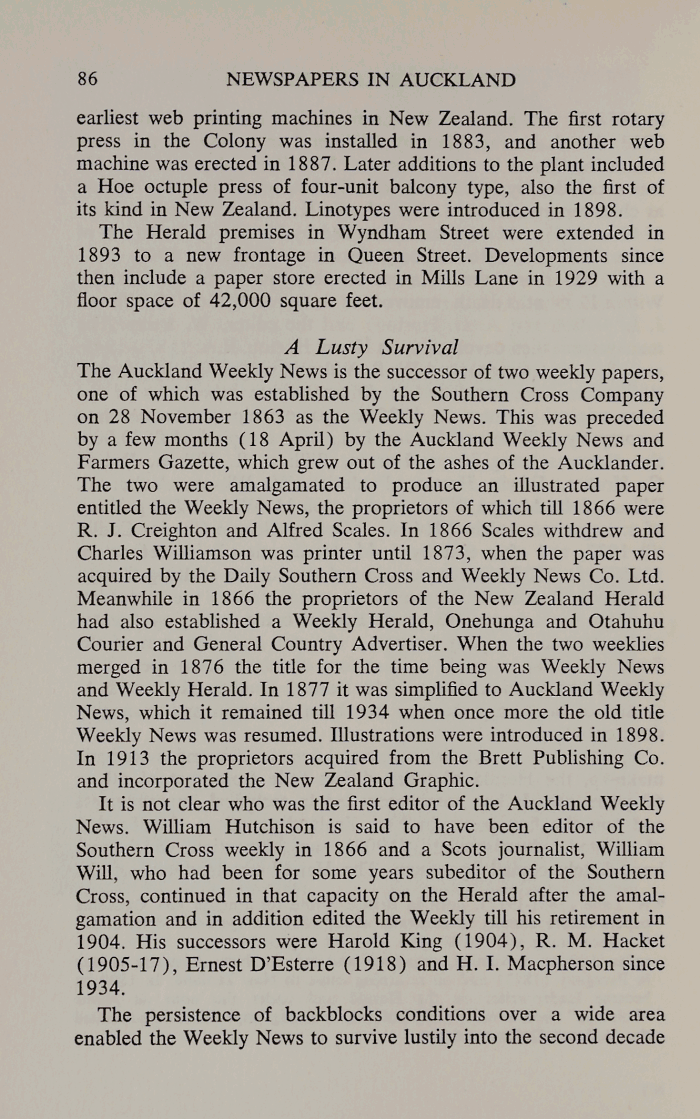 86 NEWSPAPERS IN AUCKLAND

earliest web printing machines in New Zealand. The first rotary press in the Colony was installed in 1883, and another web machine was erected in 1887. Later additions to the plant included a Hoe octuple press of four-unit balcony type, also the first of its kind in New Zealand. Linotypes were introduced in 1898.

The Herald premises in Wyndham Street were extended in 1893 to a new frontage in Queen Street. Developments since then include a paper store erected in Mills Lane in 1929 with a floor space of 42,000 square feet.

A Lusty Survival

The Auckland Weekly News is the successor of two weekly papers, one of which was established by the Southern Cross Company on 28 November 1863 as the Weekly News. This was preceded by a few months (18 April) by the Auckland Weekly News and Farmers Gazette, which grew out of the ashes of the Aucklander. The two were amalgamated to produce an illustrated paper entitled the Weekly News, the proprietors of which till 1866 were R. J. Creighton and Alfred Scales. In 1866 Scales withdrew and Charles Williamson was printer until 1873, when the paper was acquired by the Daily Southern Cross and Weekly News Co. Ltd. Meanwhile in 1866 the proprietors of the New Zealand Herald had also established a Weekly Herald, Onehunga and Otahuhu Courier and General Country Advertiser. When the two weeklies merged in 1876 the title for the time being was Weekly News and Weekly Herald. In 1877 it was simplified to Auckland Weekly News, which it remained till 1934 when once more the old title Weekly News was resumed. Illustrations were introduced in 1898. In 1913 the proprietors acquired from the Brett Publishing Co. and incorporated the New Zealand Graphic.

It is not clear who was the first editor of the Auckland Weekly News. William Hutchison is said to have been editor of the Southern Cross weekly in 1866 and a Scots journalist, William Will, who had been for some years subeditor of the Southern Cross, continued in that capacity on the Herald after the amalgamation and in addition edited the Weekly till his retirement in 1904. His successors were Harold King (1904), R. M. Hacket (1905-17), Ernest D'Esterre (1918) and H. I. Macpherson since 1934.

The persistence of backblocks conditions over a wide area enabled the Weekly News to survive lustily into the second decade